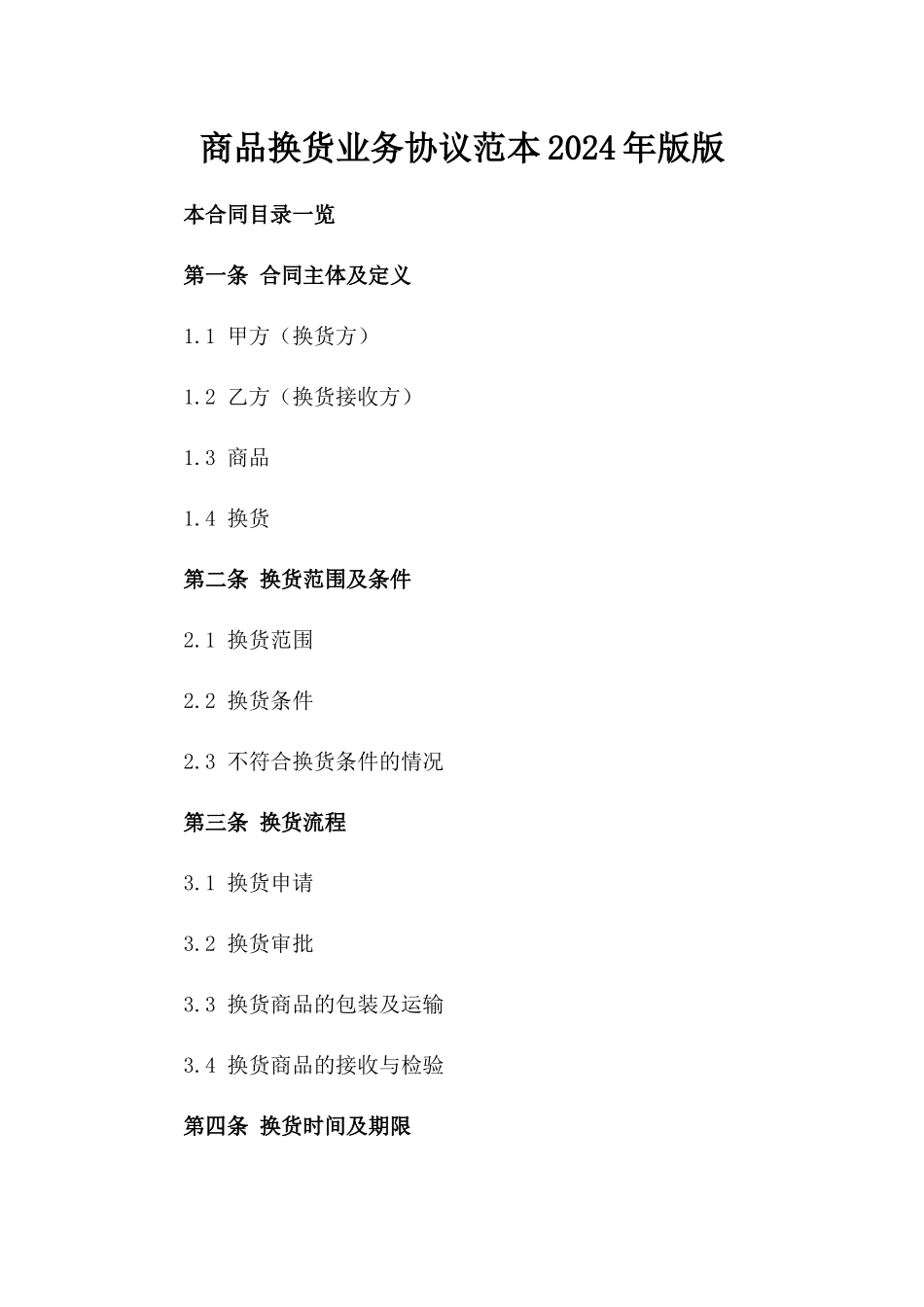 商品换货业务协议范本2024年版版

本合同目录一览

第一条 合同主体及定义

1.1 甲方（换货方）

1.2 乙方（换货接收方）

1.3 商品

1.4 换货

第二条 换货范围及条件

2.1 换货范围

2.2 换货条件

2.3 不符合换货条件的情况

第三条 换货流程

3.1 换货申请

3.2 换货审批

3.3 换货商品的包装及运输

3.4 换货商品的接收与检验

第四条 换货时间及期限